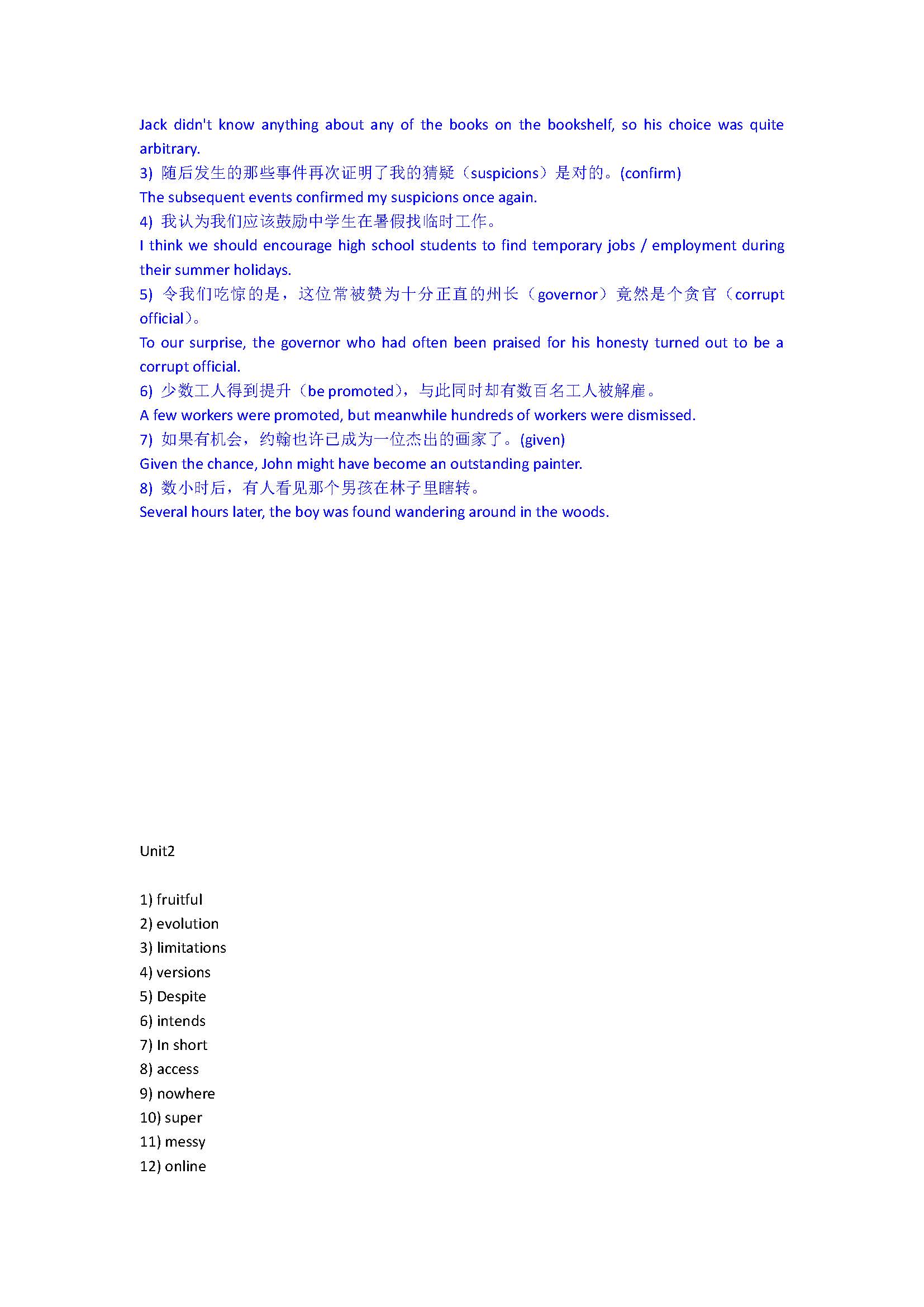 Jack didn't know anything about any of the books on the bookshelf, so his choice was quite arbitrary.

3) 随后发生的那些事件再次证明了我的猜疑（suspicions）是对的。(confirm)

The subsequent events confirmed my suspicions once again.

4) 我认为我们应该鼓励中学生在暑假找临时工作。

I think we should encourage high school students to find temporary jobs / employment during their summer holidays.

5) 令我们吃惊的是，这位常被赞为十分正直的州长（governor）竟然是个贪官（corrupt official）。

To our surprise, the governor who had often been praised for his honesty turned out to be a corrupt official.

6) 少数工人得到提升（be promoted），与此同时却有数百名工人被解雇。

A few workers were promoted, but meanwhile hundreds of workers were dismissed.

7) 如果有机会，约翰也许已成为一位杰出的画家了。(given)

Given the chance, John might have become an outstanding painter.

8) 数小时后，有人看见那个男孩在林子里瞎转。

Several hours later, the boy was found wandering around in the woods.

Unit2

1) fruitful
2) evolution
3) limitations
4) versions
5) Despite
6) intends
7) In short
8) access
9) nowhere
10) super
11) messy
12) online